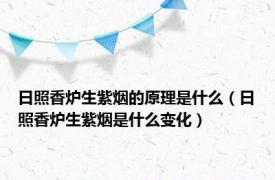 日照香炉生紫烟的原理是什么（日照香炉生紫烟是什么变化）